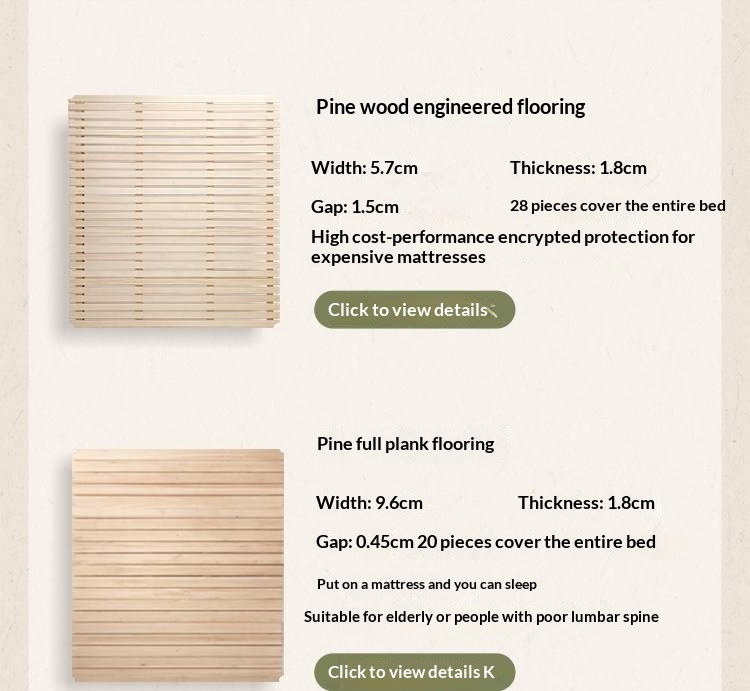 Pine wood engineered flooring

Width: 5.7cm

Thickness: 1.8cm

Gap: 1.5cm

28 pieces cover the entire bed

High cost-performance encrypted protection for expensive mattresses

Click to view details

Pine full plank flooring

Width: 9.6cm

Thickness: 1.8cm

Gap: 0.45cm 20 pieces cover the entire bed

Put on a mattress and you can sleep

Suitable for elderly or people with poor lumbar spine

Click to view details K